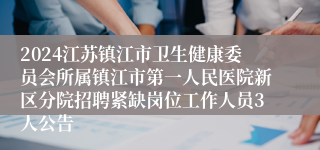 2024江苏镇江市卫生健康委员会所属镇江市第一人民医院新区分院招聘紧缺岗位工作人员3人公告